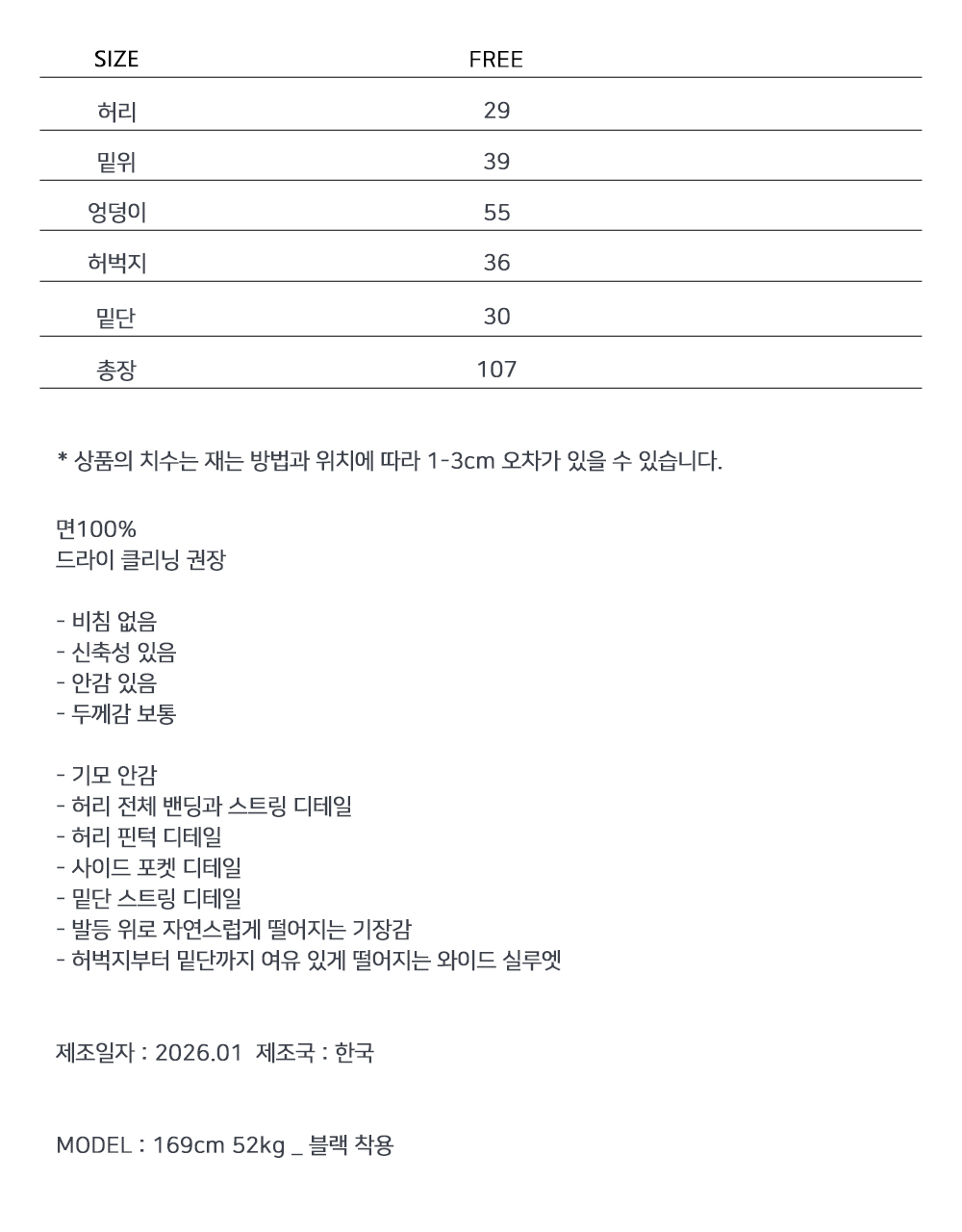 | SIZE | FREE |
|---|---|
| 허리 | 29 |
| 밑위 | 39 |
| 엉덩이 | 55 |
| 허벅지 | 36 |
| 밑단 | 30 |
| 총장 | 107 |

* 상품의 치수는 재는 방법과 위치에 따라 1-3cm 오차가 있을 수 있습니다.

면100%
드라이 클리닝 권장

- 비침 없음
- 신축성 있음
- 안감 있음
- 두께감 보통

- 기모 안감
- 허리 전체 밴딩과 스트링 디테일
- 허리 핀턱 디테일
- 사이드 포켓 디테일
- 밑단 스트링 디테일
- 발등 위로 자연스럽게 떨어지는 기장감
- 허벅지부터 밑단까지 여유 있게 떨어지는 와이드 실루엣

제조일자 : 2026.01 제조국 : 한국

MODEL : 169cm 52kg _ 블랙 착용